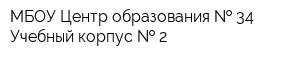 МБОУ Центр образования № 34
Учебный корпус № 2